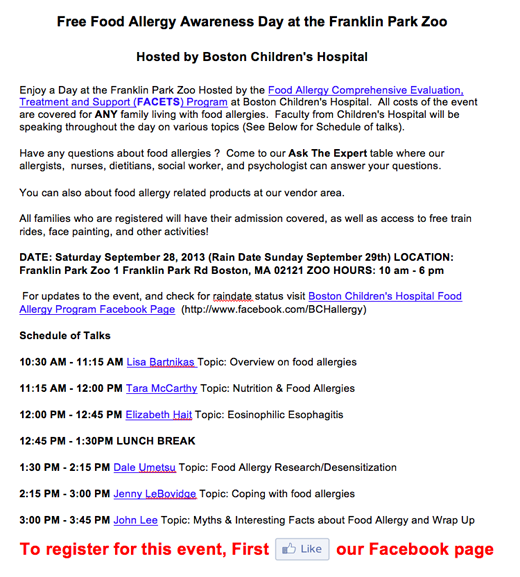 Free Food Allergy Awareness Day at the Franklin Park Zoo

Hosted by Boston Children's Hospital

Enjoy a Day at the Franklin Park Zoo Hosted by the Food Allergy Comprehensive Evaluation, Treatment and Support (FACETS) Program at Boston Children's Hospital. All costs of the event are covered for ANY family living with food allergies. Faculty from Children's Hospital will be speaking throughout the day on various topics (See Below for Schedule of talks).

Have any questions about food allergies ? Come to our Ask The Expert table where our allergists, nurses, dietitians, social worker, and psychologist can answer your questions.

You can also about food allergy related products at our vendor area.

All families who are registered will have their admission covered, as well as access to free train rides, face painting, and other activities!

DATE: Saturday September 28, 2013 (Rain Date Sunday September 29th) LOCATION: Franklin Park Zoo 1 Franklin Park Rd Boston, MA 02121 ZOO HOURS: 10 am - 6 pm

For updates to the event, and check for raindate status visit Boston Children's Hospital Food Allergy Program Facebook Page (http://www.facebook.com/BCHallergy)

Schedule of Talks

10:30 AM - 11:15 AM Lisa Bartnikas Topic: Overview on food allergies

11:15 AM - 12:00 PM Tara McCarthy Topic: Nutrition & Food Allergies

12:00 PM - 12:45 PM Elizabeth Hait Topic: Eosinophilic Esophagitis

12:45 PM - 1:30PM LUNCH BREAK

1:30 PM - 2:15 PM Dale Umetsu Topic: Food Allergy Research/Desensitization

2:15 PM - 3:00 PM Jenny LeBovidge Topic: Coping with food allergies

3:00 PM - 3:45 PM John Lee Topic: Myths & Interesting Facts about Food Allergy and Wrap Up

To register for this event, First Like our Facebook page